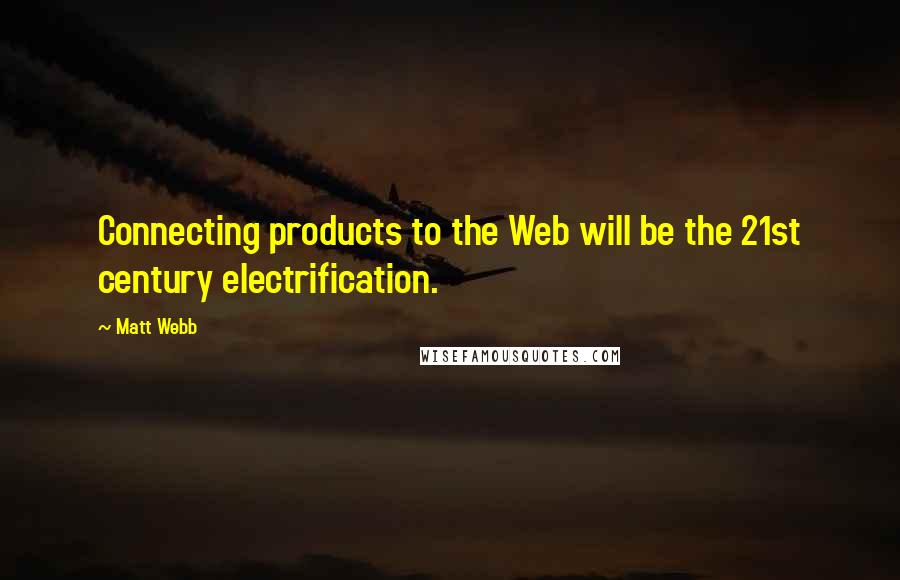 Connecting products to the Web will be the 21st century electrification.

~ Matt Webb

WISEFAMOUSQUOTES.COM